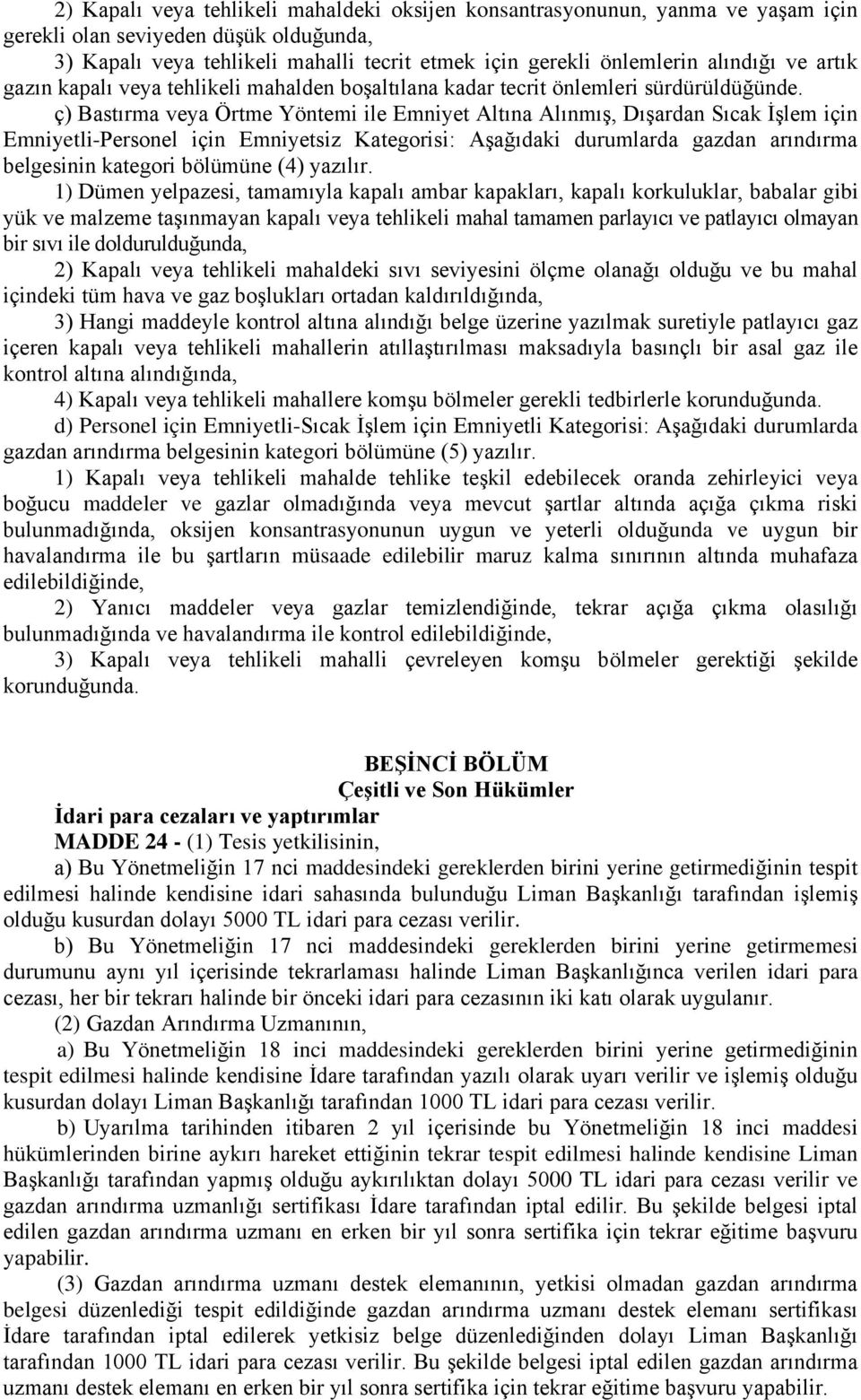 2) Kapalı veya tehlikeli mahaldeki oksijen konsantrasyonunun, yanma ve yaşam için gerekli olan seviyeden düşük olduğunda,

3) Kapalı veya tehlikeli mahalli tecrit etmek için gerekli önlemlerin alındığı ve artık gazın kapalı veya tehlikeli mahalden boşaltılana kadar tecrit önlemleri sürdürüldüğünde.

ç) Bastırma veya Örtme Yöntemi ile Emniyet Altına Alınmış, Dışardan Sıcak İşlem için Emniyetli-Personel için Emniyetsiz Kategorisi: Aşağıdaki durumlarda gazdan arındırma belgesinin kategori bölümüne (4) yazılır.

1) Dümen yelpazesi, tamamıyla kapalı ambar kapakları, kapalı korkuluklar, babalar gibi yük ve malzeme taşınmayan kapalı veya tehlikeli mahal tamamen parlayıcı ve patlayıcı olmayan bir sıvı ile doldurulduğunda,

2) Kapalı veya tehlikeli mahaldeki sıvı seviyesini ölçme olanağı olduğu ve bu mahal içindeki tüm hava ve gaz boşlukları ortadan kaldırıldığında,

3) Hangi maddeyle kontrol altına alındığı belge üzerine yazılmak suretiyle patlayıcı gaz içeren kapalı veya tehlikeli mahallerin atıllaştırılması maksadıyla basınçlı bir asal gaz ile kontrol altına alındığında,

4) Kapalı veya tehlikeli mahallere komşu bölmeler gerekli tedbirlerle korunduğunda.

d) Personel için Emniyetli-Sıcak İşlem için Emniyetli Kategorisi: Aşağıdaki durumlarda gazdan arındırma belgesinin kategori bölümüne (5) yazılır.

1) Kapalı veya tehlikeli mahalde tehlike teşkil edebilecek oranda zehirleyici veya boğucu maddeler ve gazlar olmadığında veya mevcut şartlar altında açığa çıkma riski bulunmadığında, oksijen konsantrasyonunun uygun ve yeterli olduğunda ve uygun bir havalandırma ile bu şartların müsaade edilebilir maruz kalma sınırının altında muhafaza edilebildiğinde,

2) Yanıcı maddeler veya gazlar temizlendiğinde, tekrar açığa çıkma olasılığı bulunmadığında ve havalandırma ile kontrol edilebildiğinde,

3) Kapalı veya tehlikeli mahalli çevreleyen komşu bölmeler gerektiği şekilde korunduğunda.

BEŞİNCİ BÖLÜM
Çeşitli ve Son Hükümler

İdari para cezaları ve yaptırımlar

MADDE 24 - (1) Tesis yetkilisinin,

a) Bu Yönetmeliğin 17 nci maddesindeki gereklerden birini yerine getirmediğinin tespit edilmesi halinde kendisine idari sahasında bulunduğu Liman Başkanlığı tarafından işlemiş olduğu kusurdan dolayı 5000 TL idari para cezası verilir.

b) Bu Yönetmeliğin 17 nci maddesindeki gereklerden birini yerine getirmemesi durumunu aynı yıl içerisinde tekrarlaması halinde Liman Başkanlığınca verilen idari para cezası, her bir tekrarı halinde bir önceki idari para cezasının iki katı olarak uygulanır.

(2) Gazdan Arındırma Uzmanının,

a) Bu Yönetmeliğin 18 inci maddesindeki gereklerden birini yerine getirmediğinin tespit edilmesi halinde kendisine İdare tarafından yazılı olarak uyarı verilir ve işlemiş olduğu kusurdan dolayı Liman Başkanlığı tarafından 1000 TL idari para cezası verilir.

b) Uyarılma tarihinden itibaren 2 yıl içerisinde bu Yönetmeliğin 18 inci maddesi hükümlerinden birine aykırı hareket ettiğinin tekrar tespit edilmesi halinde kendisine Liman Başkanlığı tarafından yapmış olduğu aykırılıktan dolayı 5000 TL idari para cezası verilir ve gazdan arındırma uzmanlığı sertifikası İdare tarafından iptal edilir. Bu şekilde belgesi iptal edilen gazdan arındırma uzmanı en erken bir yıl sonra sertifika için tekrar eğitime başvuru yapabilir.

(3) Gazdan arındırma uzmanı destek elemanının, yetkisi olmadan gazdan arındırma belgesi düzenlediği tespit edildiğinde gazdan arındırma uzmanı destek elemanı sertifikası İdare tarafından iptal edilerek yetkisiz belge düzenlediğinden dolayı Liman Başkanlığı tarafından 1000 TL idari para cezası verilir. Bu şekilde belgesi iptal edilen gazdan arındırma uzmanı destek elemanı en erken bir yıl sonra sertifika için tekrar eğitime başvuru yapabilir.